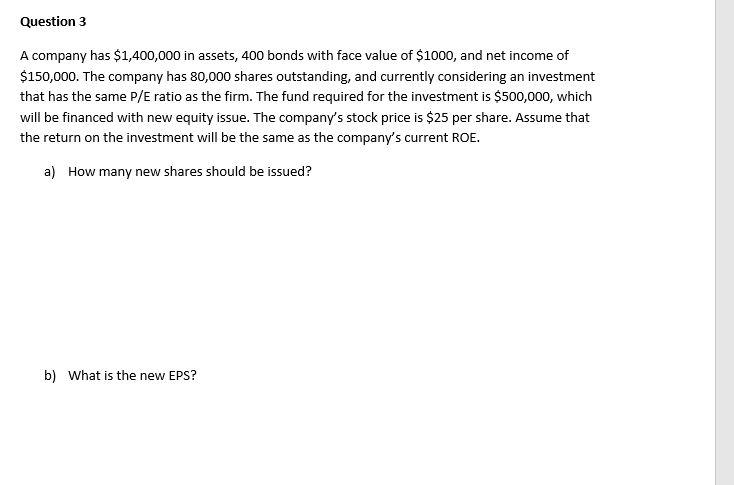 Question 3

A company has \$1,400,000 in assets, 400 bonds with face value of \$1000, and net income of \$150,000. The company has 80,000 shares outstanding, and currently considering an investment that has the same P/E ratio as the firm. The fund required for the investment is \$500,000, which will be financed with new equity issue. The company's stock price is \$25 per share. Assume that the return on the investment will be the same as the company's current ROE.

a) How many new shares should be issued?

b) What is the new EPS?